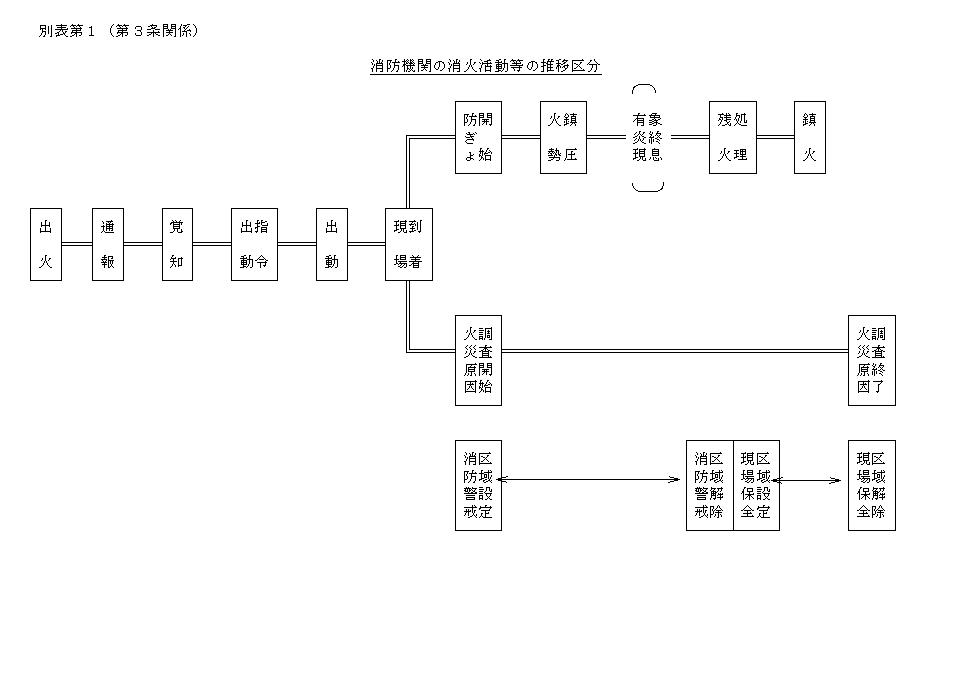 別表第１（第３条関係）

消防機関の消火活動等の推移区分

出火

通報

覚知

出動指令

出動

現場到着

防ぎょ開始

火勢鎮圧

有炎現象終息

残火処理

鎮火

火災原因調査開始

火災原因調査終了

消防警戒区域設定

消防警戒区域解除

現場保全区域設定

現場保全区域解除